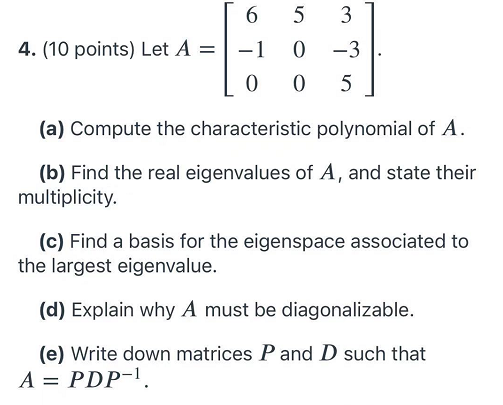 4. (10 points) Let $A = \begin{bmatrix} 6 & 5 & 3 \\ -1 & 0 & -3 \\ 0 & 0 & 5 \end{bmatrix}$.

(a) Compute the characteristic polynomial of $A$.

(b) Find the real eigenvalues of $A$, and state their multiplicity.

(c) Find a basis for the eigenspace associated to the largest eigenvalue.

(d) Explain why $A$ must be diagonalizable.

(e) Write down matrices $P$ and $D$ such that $A = PDP^{-1}$.